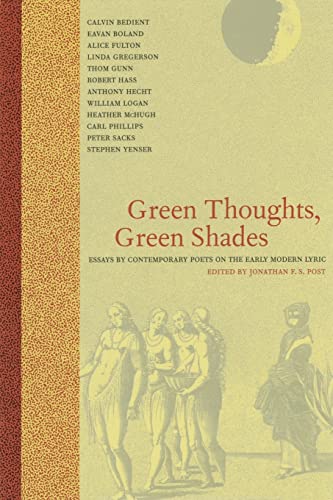 CALVIN BEDIENT
EAVAN BOLAND
ALICE FULTON
LINDA GREGERSON
THOM GUNN
ROBERT HASS
ANTHONY HECHT
WILLIAM LOGAN
HEATHER McHUGH
CARL PHILLIPS
PETER SACKS
STEPHEN YENSER

Green Thoughts, Green Shades

ESSAYS BY CONTEMPORARY POETS ON THE EARLY MODERN LYRIC

EDITED BY JONATHAN F. S. POST